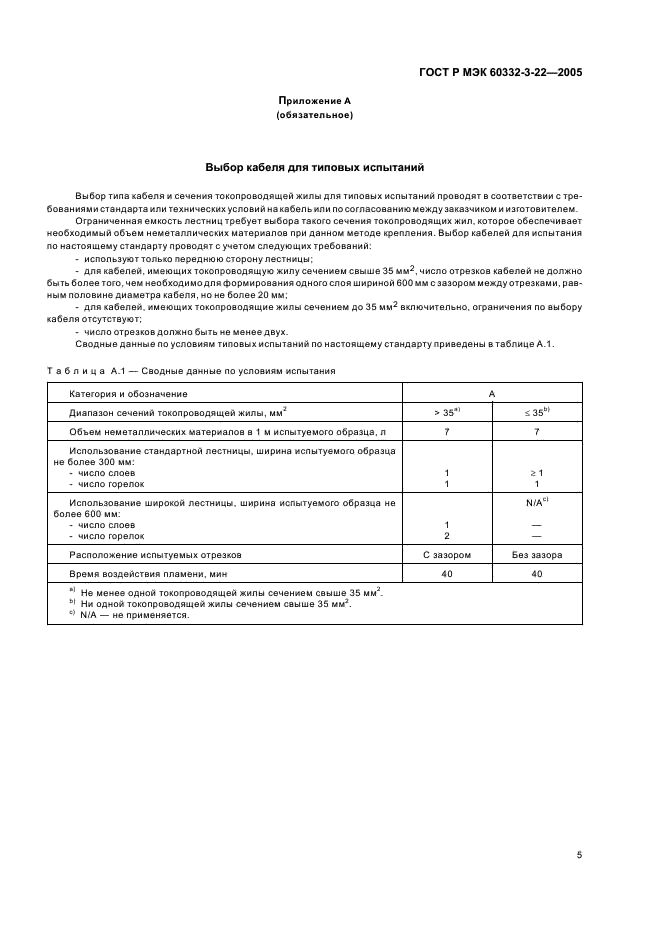 ГОСТ Р МЭК 60332-3-22—2005

Приложение А
(обязательное)

Выбор кабеля для типовых испытаний

Выбор типа кабеля и сечения токопроводящей жилы для типовых испытаний проводят в соответствии с требованиями стандарта или технических условий на кабель или по согласованию между заказчиком и изготовителем.

Ограниченная емкость лестниц требует выбора такого сечения токопроводящих жил, которое обеспечивает необходимый объем неметаллических материалов при данном методе крепления. Выбор кабелей для испытания по настоящему стандарту проводят с учетом следующих требований:

- используют только переднюю сторону лестницы;
- для кабелей, имеющих токопроводящую жилу сечением свыше 35 мм$^2$, число отрезков кабелей не должно быть более того, чем необходимо для формирования одного слоя шириной 600 мм с зазором между отрезками, равным половине диаметра кабеля, но не более 20 мм;
- для кабелей, имеющих токопроводящие жилы сечением до 35 мм$^2$ включительно, ограничения по выбору кабеля отсутствуют;
- число отрезков должно быть не менее двух.

Сводные данные по условиям типовых испытаний по настоящему стандарту приведены в таблице А.1.

Таблица А.1 — Сводные данные по условиям испытания

| Категория и обозначение | А | |
|---|---|---|
| Диапазон сечений токопроводящей жилы, мм$^2$ | > 35$^{a)}$ | ≤ 35$^{b)}$ |
| Объем неметаллических материалов в 1 м испытуемого образца, л | 7 | 7 |
| Использование стандартной лестницы, ширина испытуемого образца не более 300 мм: - число слоев - число горелок | 1 1 | ≥ 1 1 |
| Использование широкой лестницы, ширина испытуемого образца не более 600 мм: - число слоев - число горелок | 1 2 | N/A$^{c)}$ — — |
| Расположение испытуемых отрезков | С зазором | Без зазора |
| Время воздействия пламени, мин | 40 | 40 |

$^{a)}$ Не менее одной токопроводящей жилы сечением свыше 35 мм$^2$.
$^{b)}$ Ни одной токопроводящей жилы сечением свыше 35 мм$^2$.
$^{c)}$ N/A — не применяется.

5